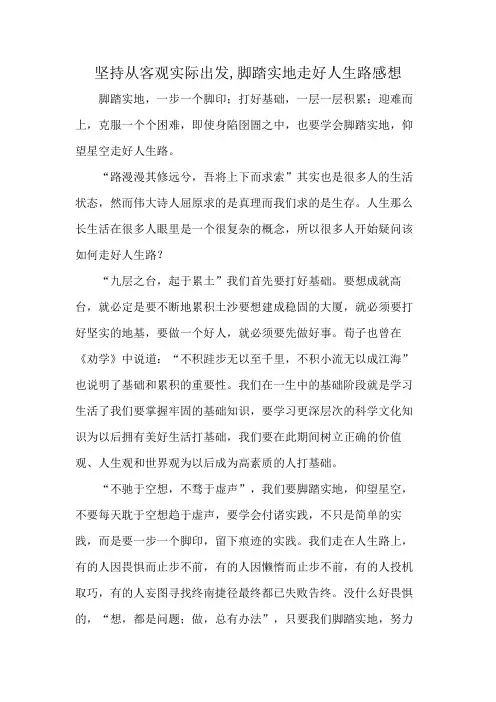 坚持从客观实际出发,脚踏实地走好人生路感想

脚踏实地，一步一个脚印；打好基础，一层一层积累；迎难而上，克服一个个困难，即使身陷囹圄之中，也要学会脚踏实地，仰望星空走好人生路。

“路漫漫其修远兮，吾将上下而求索”其实也是很多人的生活状态，然而伟大诗人屈原求的是真理而我们求的是生存。人生那么长生活在很多人眼里是一个很复杂的概念，所以很多人开始疑问该如何走好人生路？

“九层之台，起于累土”我们首先要打好基础。要想成就高台，就必定是要不断地累积土沙要想建成稳固的大厦，就必须要打好坚实的地基，要做一个好人，就必须要先做好事。荀子也曾在《劝学》中说道：“不积跬步无以至千里，不积小流无以成江海”也说明了基础和累积的重要性。我们在一生中的基础阶段就是学习生活了我们要掌握牢固的基础知识，要学习更深层次的科学文化知识为以后拥有美好生活打基础，我们要在此期间树立正确的价值观、人生观和世界观为以后成为高素质的人打基础。

“不驰于空想，不骛于虚声”，我们要脚踏实地，仰望星空，不要每天耽于空想趋于虚声，要学会付诸实践，不只是简单的实践，而是要一步一个脚印，留下痕迹的实践。我们走在人生路上，有的人因畏惧而止步不前，有的人因懒惰而止步不前，有的人投机取巧，有的人妄图寻找终南捷径最终都已失败告终。没什么好畏惧的，“想，都是问题；做，总有办法”，只要我们脚踏实地，努力